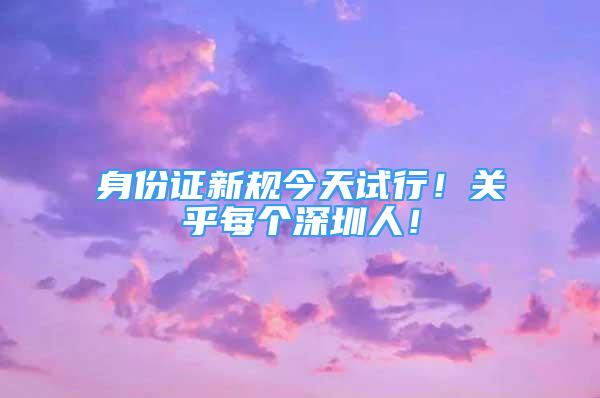 身份证新规今天试行！关乎每个深圳人！